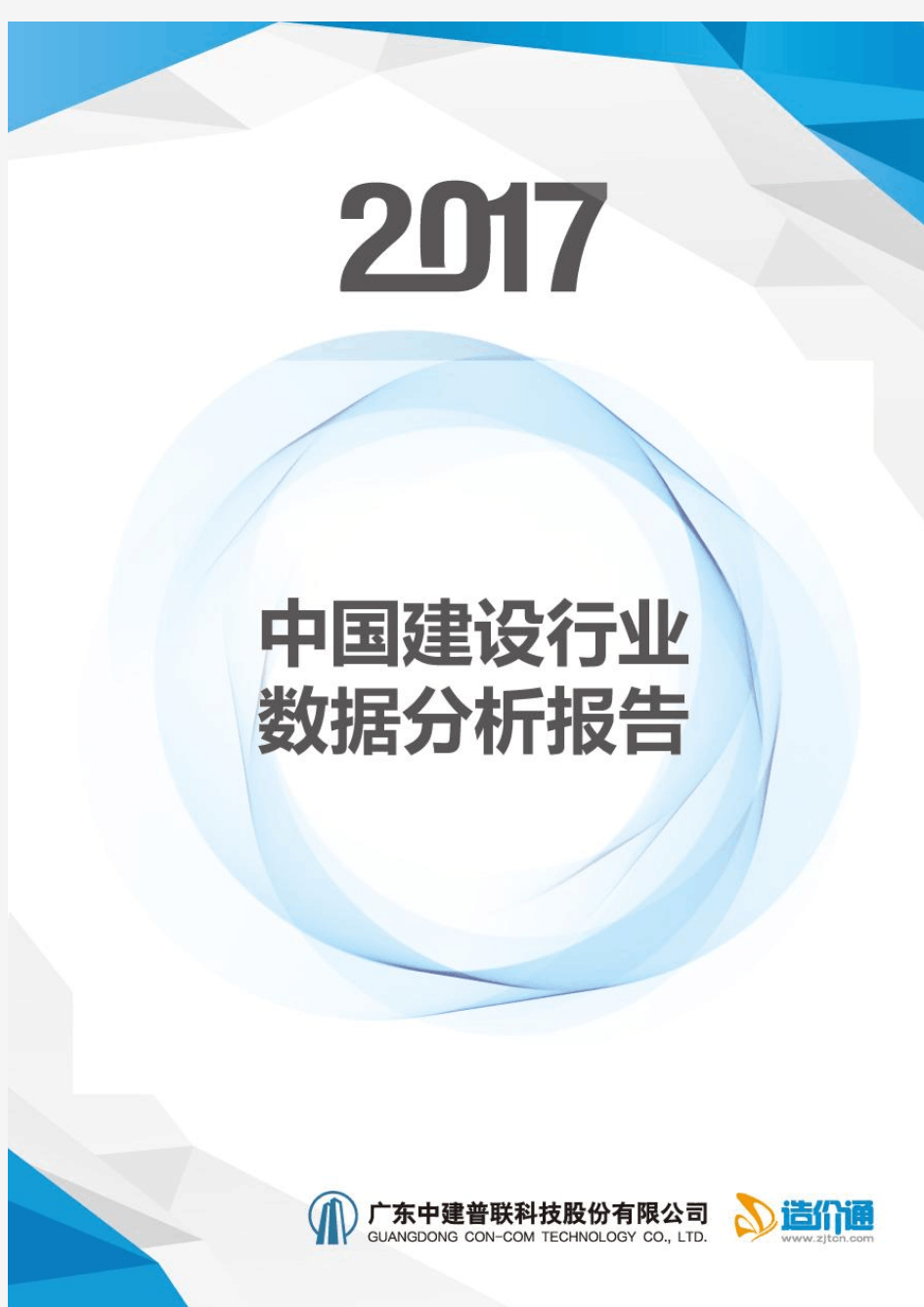 2017

中国建设行业
数据分析报告

广东中建普联科技股份有限公司
GUANGDONG CON-COM TECHNOLOGY CO., LTD.

造价通
www.zjtcn.com